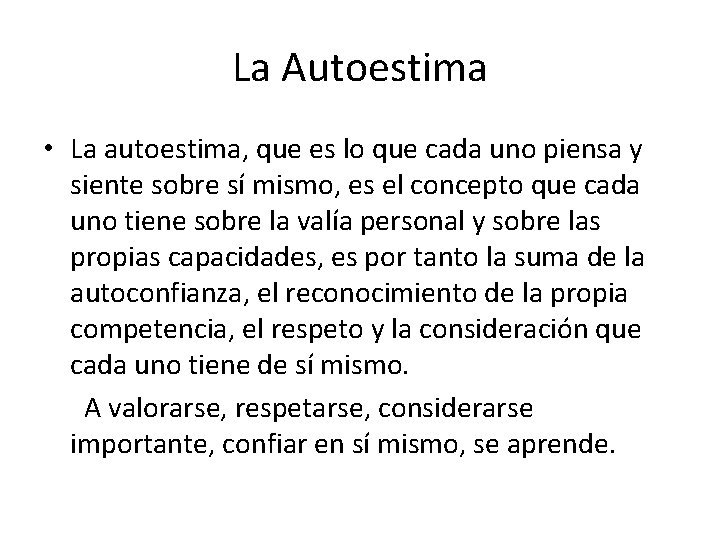 La Autoestima

• La autoestima, que es lo que cada uno piensa y siente sobre sí mismo, es el concepto que cada uno tiene sobre la valía personal y sobre las propias capacidades, es por tanto la suma de la autoconfianza, el reconocimiento de la propia competencia, el respeto y la consideración que cada uno tiene de sí mismo.

A valorarse, respetarse, considerarse importante, confiar en sí mismo, se aprende.